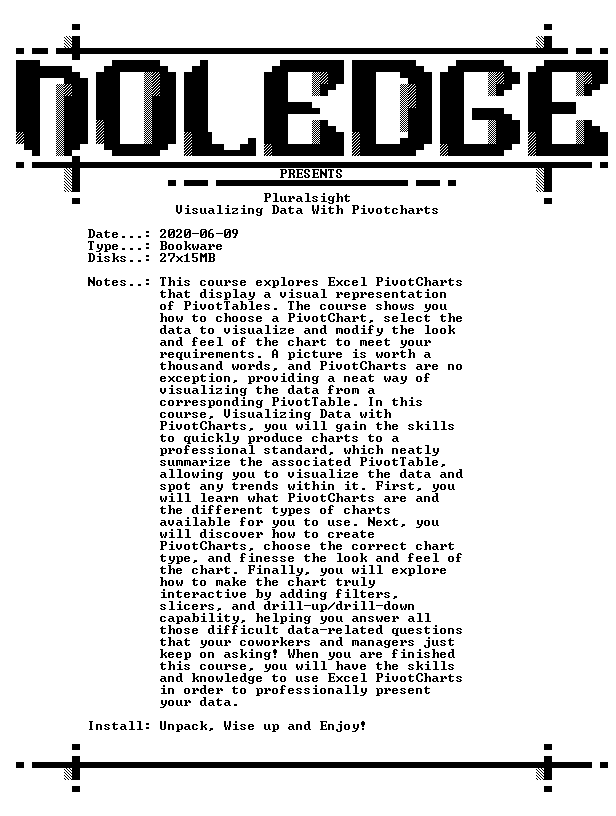 NOLEDGE

PRESENTS

Pluralsight
Visualizing Data With Pivotcharts

Date...: 2020-06-09
Type...: Bookware
Disks..: 27x15MB

Notes..: This course explores Excel PivotCharts that display a visual representation of PivotTables. The course shows you how to choose a PivotChart, select the data to visualize and modify the look and feel of the chart to meet your requirements. A picture is worth a thousand words, and PivotCharts are no exception, providing a neat way of visualizing the data from a corresponding PivotTable. In this course, Visualizing Data with PivotCharts, you will gain the skills to quickly produce charts to a professional standard, which neatly summarize the associated PivotTable, allowing you to visualize the data and spot any trends within it. First, you will learn what PivotCharts are and the different types of charts available for you to use. Next, you will discover how to create PivotCharts, choose the correct chart type, and finesse the look and feel of the chart. Finally, you will explore how to make the chart truly interactive by adding filters, slicers, and drill-up/drill-down capability, helping you answer all those difficult data-related questions that your coworkers and managers just keep on asking! When you are finished this course, you will have the skills and knowledge to use Excel PivotCharts in order to professionally present your data.

Install: Unpack, Wise up and Enjoy!